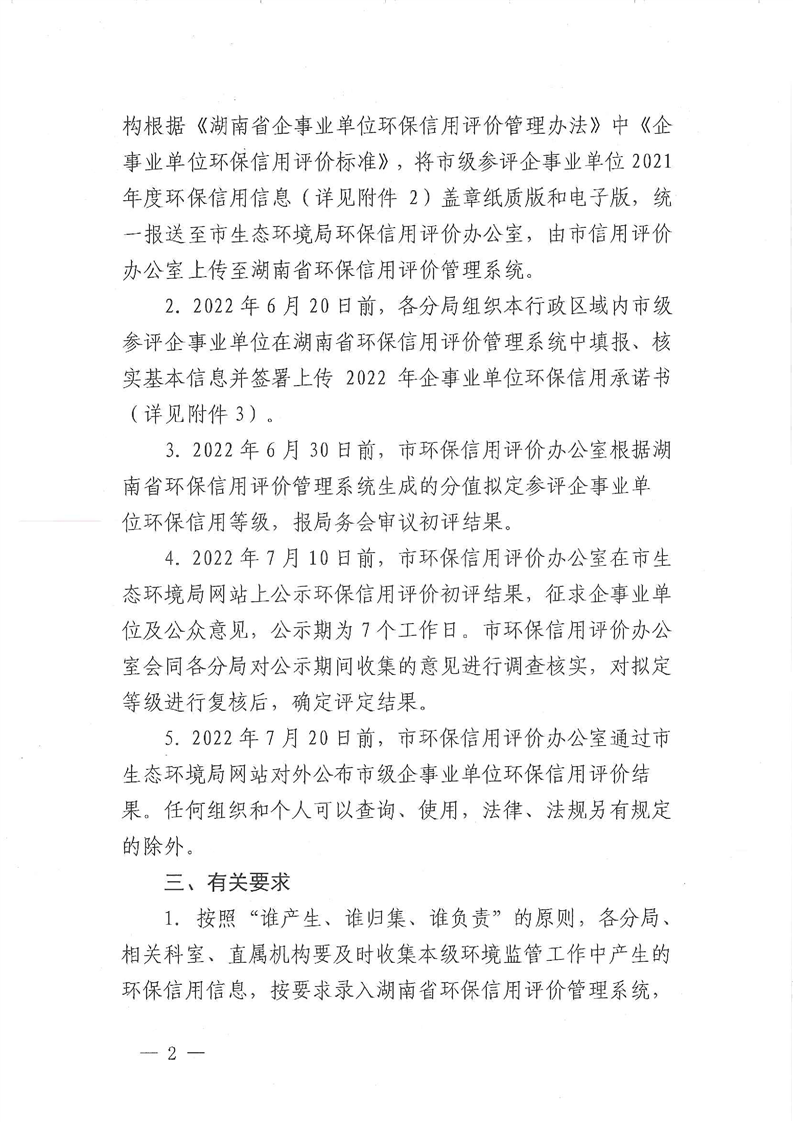 构根据《湖南省企事业单位环保信用评价管理办法》中《企事业单位环保信用评价标准》，将市级参评企事业单位 2021 年度环保信用信息（详见附件 2）盖章纸质版和电子版，统一报送至市生态环境局环保信用评价办公室，由市信用评价办公室上传至湖南省环保信用评价管理系统。

2. 2022 年 6 月 20 日前，各分局组织本行政区域内市级参评企事业单位在湖南省环保信用评价管理系统中填报、核实基本信息并签署上传 2022 年企事业单位环保信用承诺书（详见附件 3）。

3. 2022 年 6 月 30 日前，市环保信用评价办公室根据湖南省环保信用评价管理系统生成的分值拟定参评企事业单位环保信用等级，报局务会审议初评结果。

4. 2022 年 7 月 10 日前，市环保信用评价办公室在市生态环境局网站上公示环保信用评价初评结果，征求企事业单位及公众意见，公示期为 7 个工作日。市环保信用评价办公室会同各分局对公示期间收集的意见进行调查核实，对拟定等级进行复核后，确定评定结果。

5. 2022 年 7 月 20 日前，市环保信用评价办公室通过市生态环境局网站对外公布市级企事业单位环保信用评价结果。任何组织和个人可以查询、使用，法律、法规另有规定的除外。

三、有关要求

1. 按照“谁产生、谁归集、谁负责”的原则，各分局、相关科室、直属机构要及时收集本级环境监管工作中产生的环保信用信息，按要求录入湖南省环保信用评价管理系统，

— 2 —